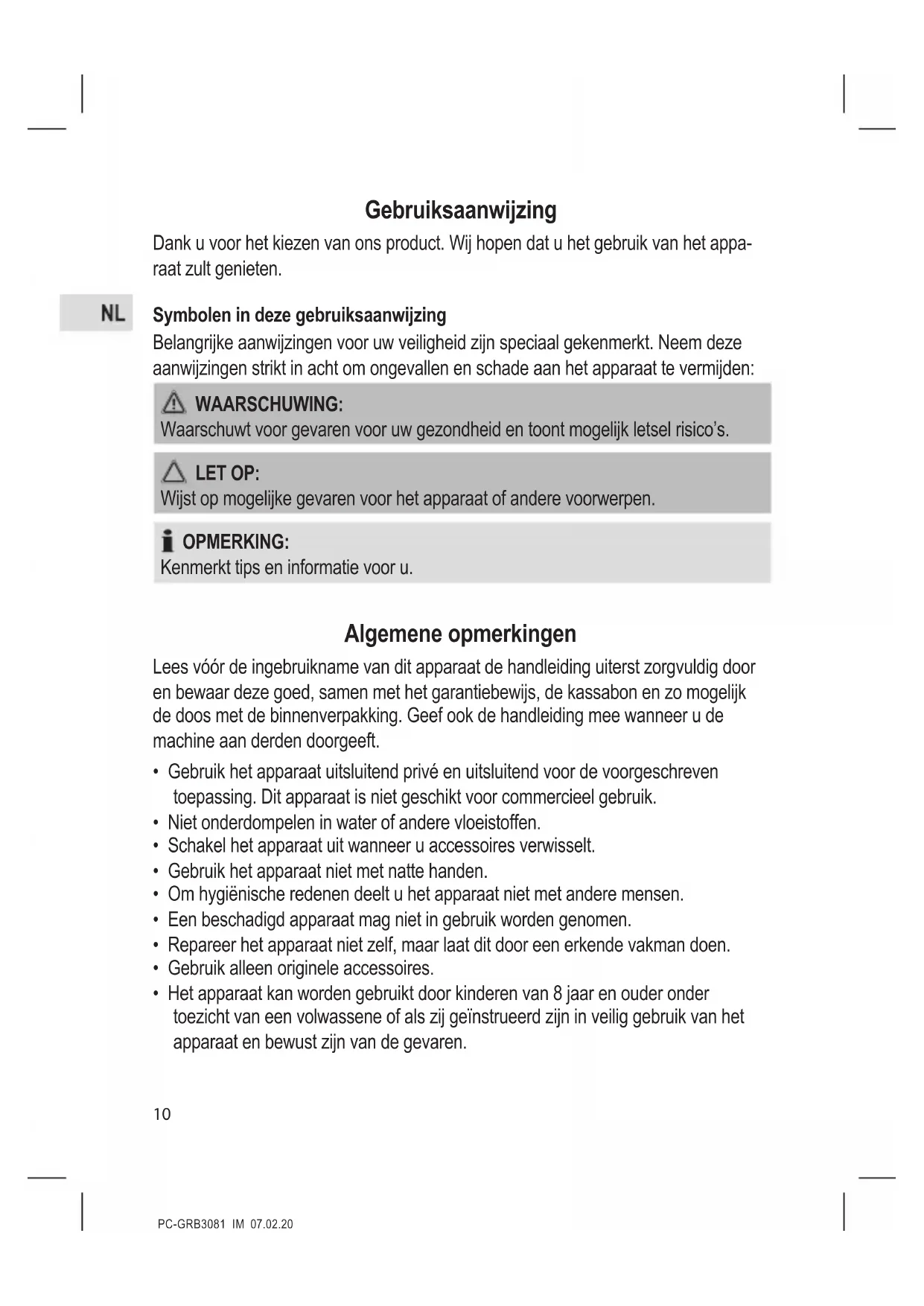 Gebruiksaanwijzing

Dank u voor het kiezen van ons product. Wij hopen dat u het gebruik van het apparaat zult genieten.

NL

Symbolen in deze gebruiksaanwijzing

Belangrijke aanwijzingen voor uw veiligheid zijn speciaal gekenmerkt. Neem deze aanwijzingen strikt in acht om ongevallen en schade aan het apparaat te vermijden:

WAARSCHUWING:
Waarschuwt voor gevaren voor uw gezondheid en toont mogelijk letsel risico's.

LET OP:
Wijst op mogelijke gevaren voor het apparaat of andere voorwerpen.

OPMERKING:
Kenmerkt tips en informatie voor u.

Algemene opmerkingen

Lees vóór de ingebruikname van dit apparaat de handleiding uiterst zorgvuldig door en bewaar deze goed, samen met het garantiebewijs, de kassabon en zo mogelijk de doos met de binnenverpakking. Geef ook de handleiding mee wanneer u de machine aan derden doorgeeft.

• Gebruik het apparaat uitsluitend privé en uitsluitend voor de voorgeschreven toepassing. Dit apparaat is niet geschikt voor commercieel gebruik.
• Niet onderdompelen in water of andere vloeistoffen.
• Schakel het apparaat uit wanneer u accessoires verwisselt.
• Gebruik het apparaat niet met natte handen.
• Om hygiënische redenen deelt u het apparaat niet met andere mensen.
• Een beschadigd apparaat mag niet in gebruik worden genomen.
• Repareer het apparaat niet zelf, maar laat dit door een erkende vakman doen.
• Gebruik alleen originele accessoires.
• Het apparaat kan worden gebruikt door kinderen van 8 jaar en ouder onder toezicht van een volwassene of als zij geïnstrueerd zijn in veilig gebruik van het apparaat en bewust zijn van de gevaren.

10

PC-GRB3081 IM 07.02.20